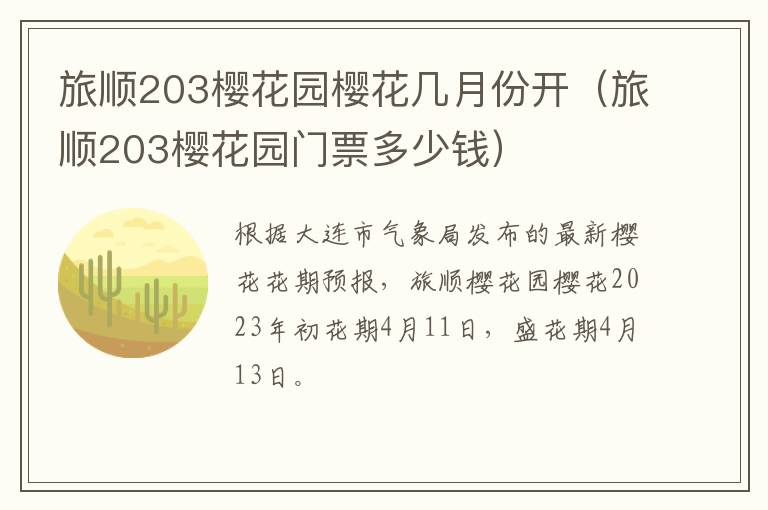 旅顺203樱花园樱花几月份开（旅顺203樱花园门票多少钱）

根据大连市气象局发布的最新樱花花期预报，旅顺樱花园樱花2023年初花期4月11日，盛花期4月13日。